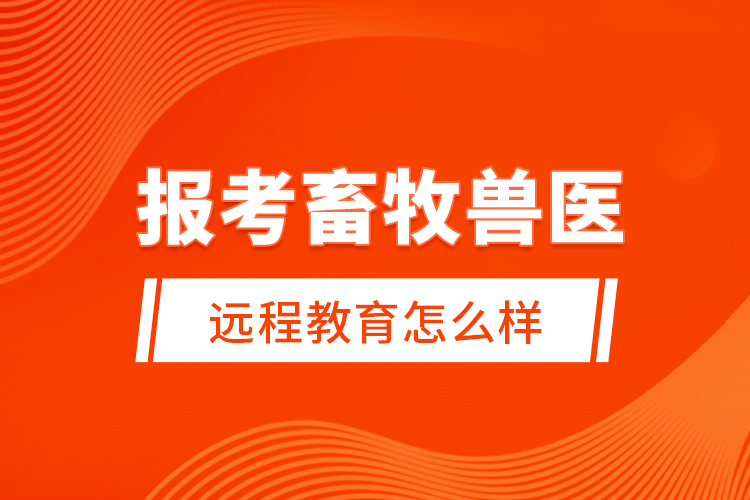 报考畜牧兽医

远程教育怎么样